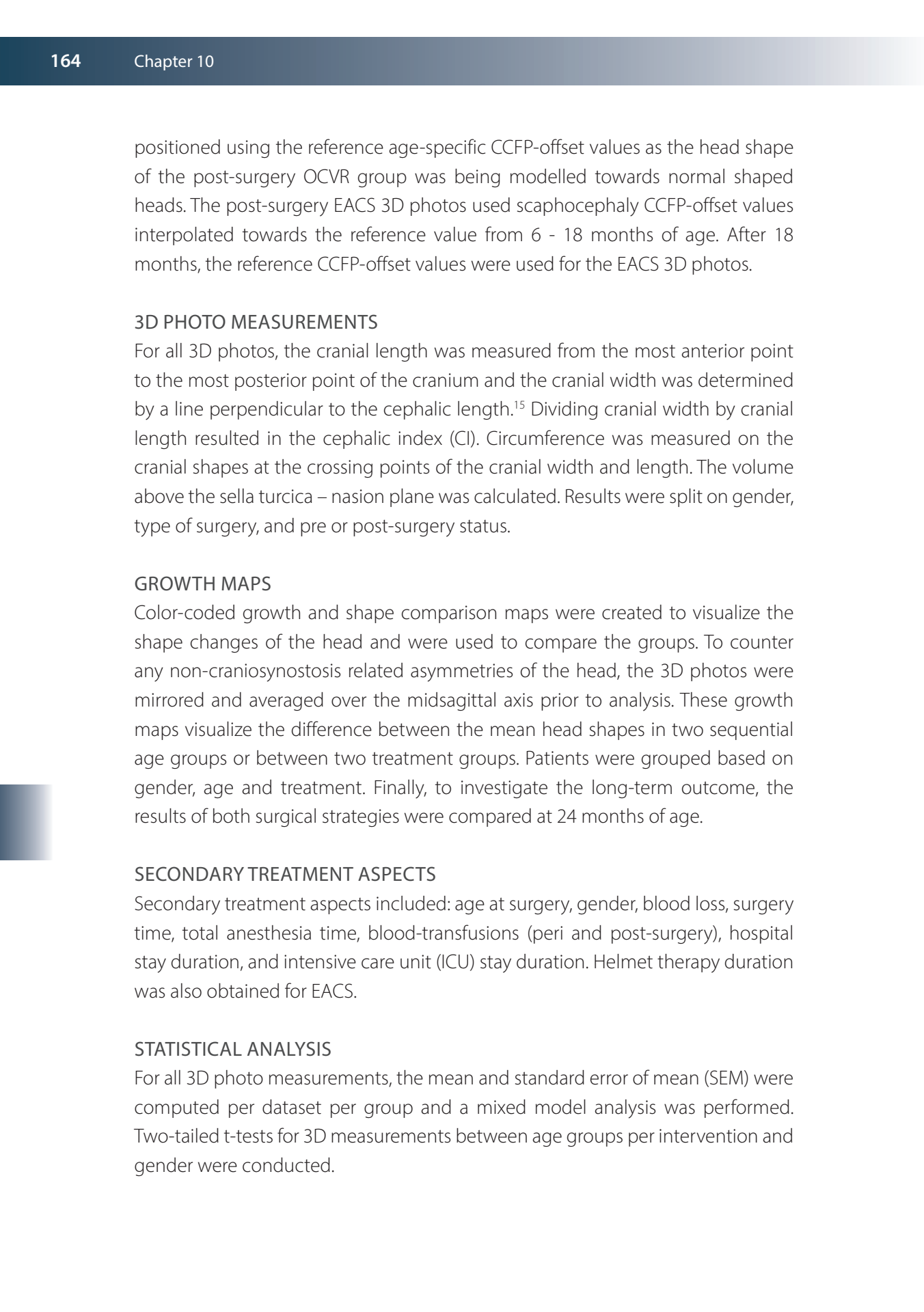 164 Chapter 10

positioned using the reference age-specific CCFP-offset values as the head shape of the post-surgery OCVR group was being modelled towards normal shaped heads. The post-surgery EACS 3D photos used scaphocephaly CCFP-offset values interpolated towards the reference value from 6 - 18 months of age. After 18 months, the reference CCFP-offset values were used for the EACS 3D photos.

3D PHOTO MEASUREMENTS
For all 3D photos, the cranial length was measured from the most anterior point to the most posterior point of the cranium and the cranial width was determined by a line perpendicular to the cephalic length.$^{15}$ Dividing cranial width by cranial length resulted in the cephalic index (CI). Circumference was measured on the cranial shapes at the crossing points of the cranial width and length. The volume above the sella turcica – nasion plane was calculated. Results were split on gender, type of surgery, and pre or post-surgery status.

GROWTH MAPS
Color-coded growth and shape comparison maps were created to visualize the shape changes of the head and were used to compare the groups. To counter any non-craniosynostosis related asymmetries of the head, the 3D photos were mirrored and averaged over the midsagittal axis prior to analysis. These growth maps visualize the difference between the mean head shapes in two sequential age groups or between two treatment groups. Patients were grouped based on gender, age and treatment. Finally, to investigate the long-term outcome, the results of both surgical strategies were compared at 24 months of age.

SECONDARY TREATMENT ASPECTS
Secondary treatment aspects included: age at surgery, gender, blood loss, surgery time, total anesthesia time, blood-transfusions (peri and post-surgery), hospital stay duration, and intensive care unit (ICU) stay duration. Helmet therapy duration was also obtained for EACS.

STATISTICAL ANALYSIS
For all 3D photo measurements, the mean and standard error of mean (SEM) were computed per dataset per group and a mixed model analysis was performed. Two-tailed t-tests for 3D measurements between age groups per intervention and gender were conducted.